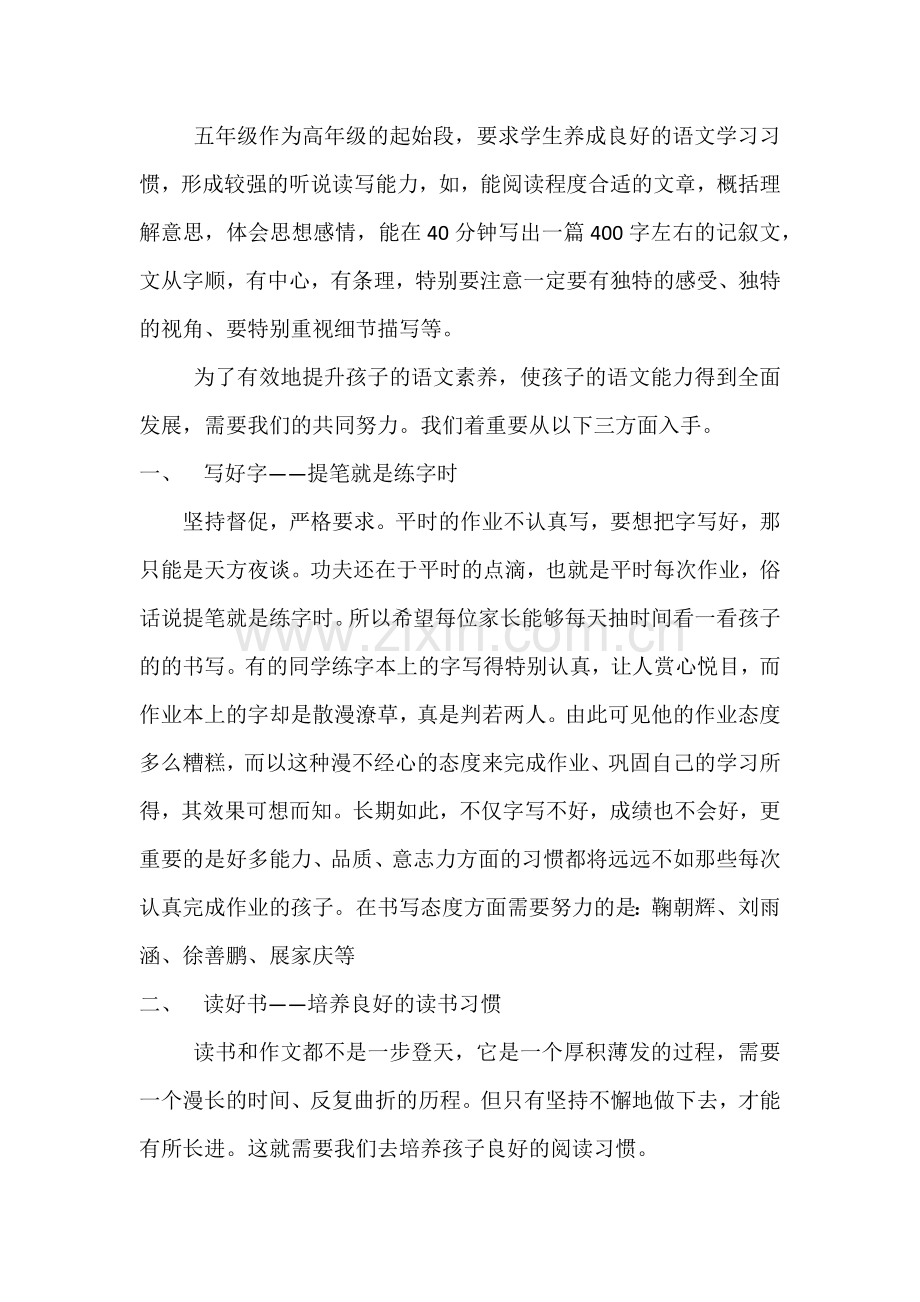 五年级作为高年级的起始段，要求学生养成良好的语文学习习惯，形成较强的听说读写能力，如，能阅读程度合适的文章，概括理解意思，体会思想感情，能在40分钟写出一篇400字左右的记叙文，文从字顺，有中心，有条理，特别要注意一定要有独特的感受、独特的视角、要特别重视细节描写等。

为了有效地提升孩子的语文素养，使孩子的语文能力得到全面发展，需要我们的共同努力。我们着重要从以下三方面入手。

一、 写好字——提笔就是练字时

坚持督促，严格要求。平时的作业不认真写，要想把字写好，那只能是天方夜谈。功夫还在于平时的点滴，也就是平时每次作业，俗话说提笔就是练字时。所以希望每位家长能够每天抽时间看一看孩子的的书写。有的同学练字本上的字写得特别认真，让人赏心悦目，而作业本上的字却是散漫潦草，真是判若两人。由此可见他的作业态度多么糟糕，而以这种漫不经心的态度来完成作业、巩固自己的学习所得，其效果可想而知。长期如此，不仅字写不好，成绩也不会好，更重要的是好多能力、品质、意志力方面的习惯都将远远不如那些每次认真完成作业的孩子。在书写态度方面需要努力的是：鞠朝辉、刘雨涵、徐善鹏、展家庆等

二、 读好书——培养良好的读书习惯

读书和作文都不是一步登天，它是一个厚积薄发的过程，需要一个漫长的时间、反复曲折的历程。但只有坚持不懈地做下去，才能有所长进。这就需要我们去培养孩子良好的阅读习惯。

www.zixin.com.cn